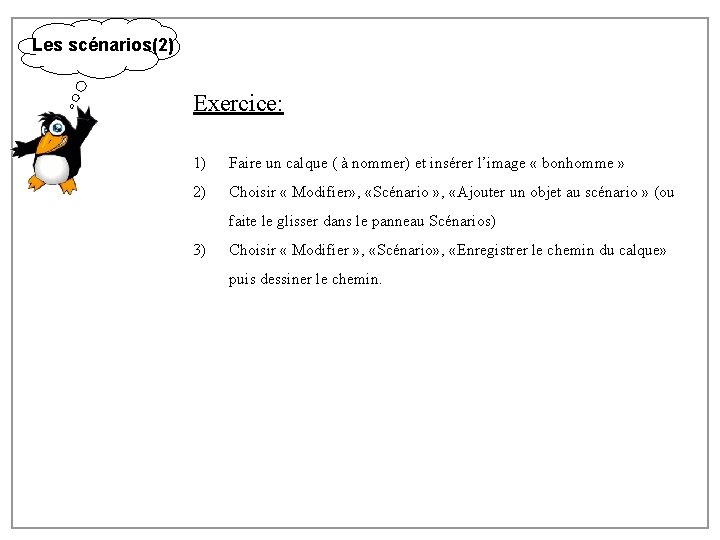 Les scénarios(2)

Exercice:

1) Faire un calque ( à nommer) et insérer l'image « bonhomme »

2) Choisir « Modifier», «Scénario », «Ajouter un objet au scénario » (ou faite le glisser dans le panneau Scénarios)

3) Choisir « Modifier », «Scénario», «Enregistrer le chemin du calque» puis dessiner le chemin.